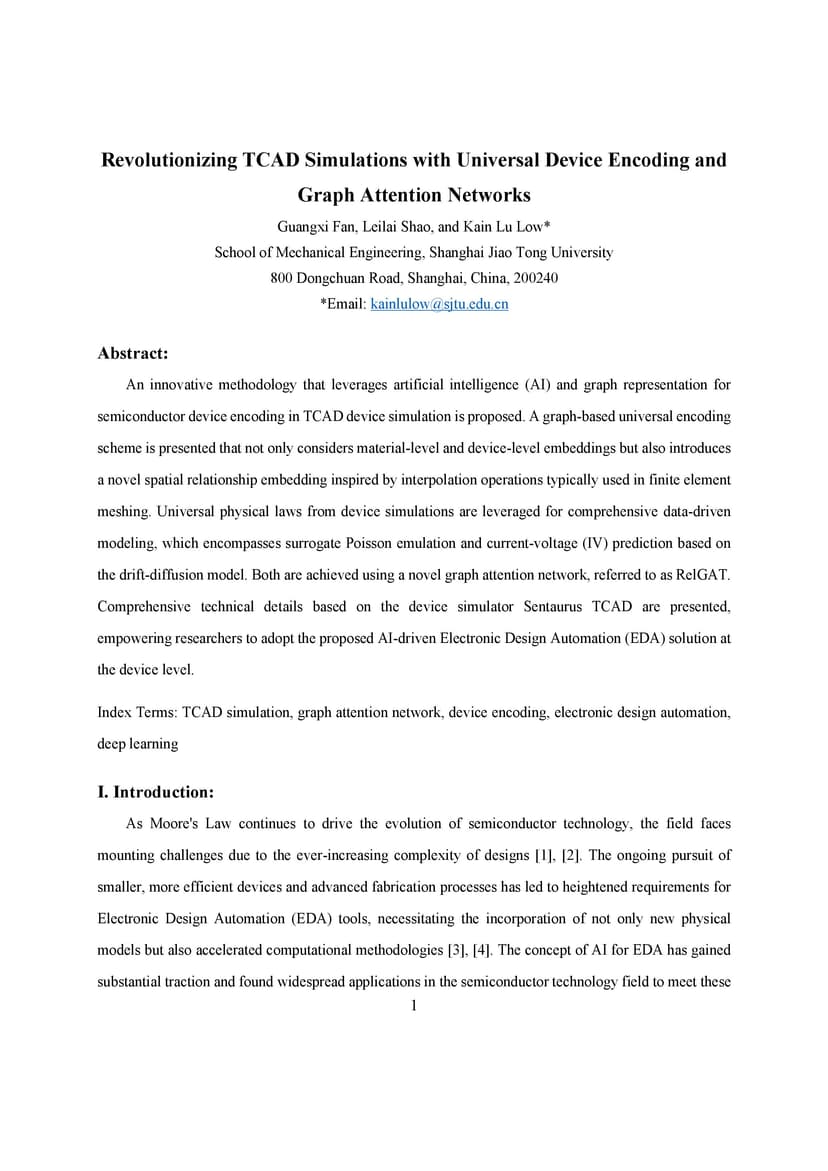 Revolutionizing TCAD Simulations with Universal Device Encoding and Graph Attention Networks

Guangxi Fan, Leilai Shao, and Kain Lu Low*
School of Mechanical Engineering, Shanghai Jiao Tong University
800 Dongchuan Road, Shanghai, China, 200240
*Email: kainlulow@sjtu.edu.cn

Abstract:

An innovative methodology that leverages artificial intelligence (AI) and graph representation for semiconductor device encoding in TCAD device simulation is proposed. A graph-based universal encoding scheme is presented that not only considers material-level and device-level embeddings but also introduces a novel spatial relationship embedding inspired by interpolation operations typically used in finite element meshing. Universal physical laws from device simulations are leveraged for comprehensive data-driven modeling, which encompasses surrogate Poisson emulation and current-voltage (IV) prediction based on the drift-diffusion model. Both are achieved using a novel graph attention network, referred to as RelGAT. Comprehensive technical details based on the device simulator Sentaurus TCAD are presented, empowering researchers to adopt the proposed AI-driven Electronic Design Automation (EDA) solution at the device level.

Index Terms: TCAD simulation, graph attention network, device encoding, electronic design automation, deep learning

I. Introduction:

As Moore's Law continues to drive the evolution of semiconductor technology, the field faces mounting challenges due to the ever-increasing complexity of designs [1], [2]. The ongoing pursuit of smaller, more efficient devices and advanced fabrication processes has led to heightened requirements for Electronic Design Automation (EDA) tools, necessitating the incorporation of not only new physical models but also accelerated computational methodologies [3], [4]. The concept of AI for EDA has gained substantial traction and found widespread applications in the semiconductor technology field to meet these

1